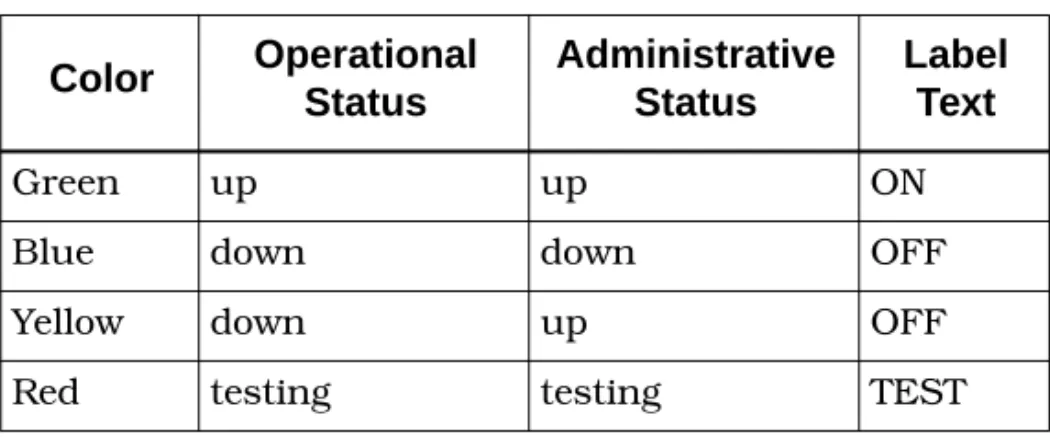 | Color | Operational Status | Administrative Status | Label Text |
|---|---|---|---|
| Green | up | up | ON |
| Blue | down | down | OFF |
| Yellow | down | up | OFF |
| Red | testing | testing | TEST |